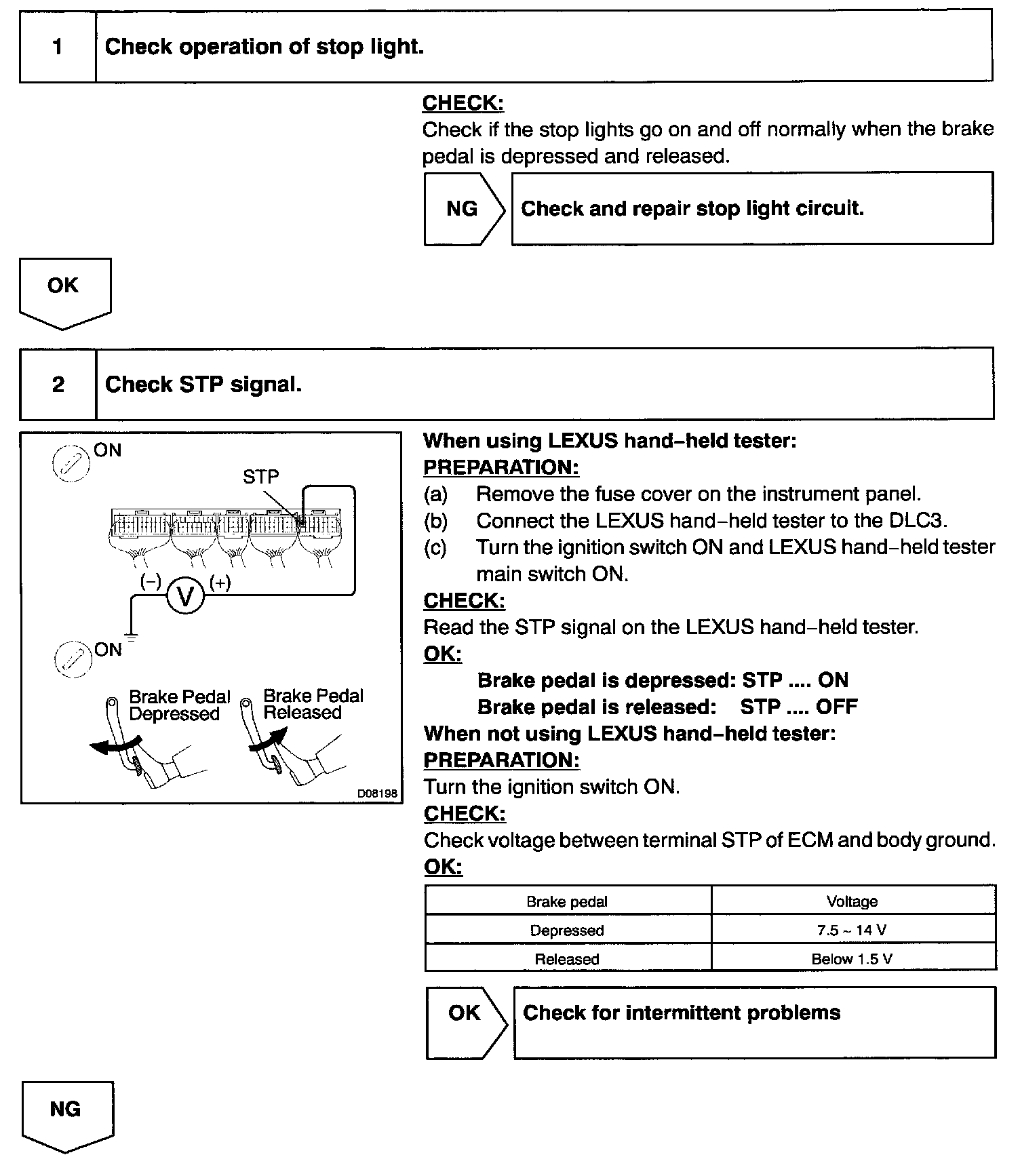 1 Check operation of stop light.

CHECK:
Check if the stop lights go on and off normally when the brake pedal is depressed and released.

NG Check and repair stop light circuit.

OK

2 Check STP signal.

ON
STP
(–) V (+)
ON
Brake Pedal Depressed
Brake Pedal Released
D08198

When using LEXUS hand–held tester:
PREPARATION:
(a) Remove the fuse cover on the instrument panel.
(b) Connect the LEXUS hand–held tester to the DLC3.
(c) Turn the ignition switch ON and LEXUS hand–held tester main switch ON.
CHECK:
Read the STP signal on the LEXUS hand–held tester.
OK:
Brake pedal is depressed: STP .... ON
Brake pedal is released: STP .... OFF
When not using LEXUS hand–held tester:
PREPARATION:
Turn the ignition switch ON.
CHECK:
Check voltage between terminal STP of ECM and body ground.
OK:

| Brake pedal | Voltage |
|---|---|
| Depressed | 7.5 ~ 14 V |
| Released | Below 1.5 V |

OK Check for intermittent problems

NG